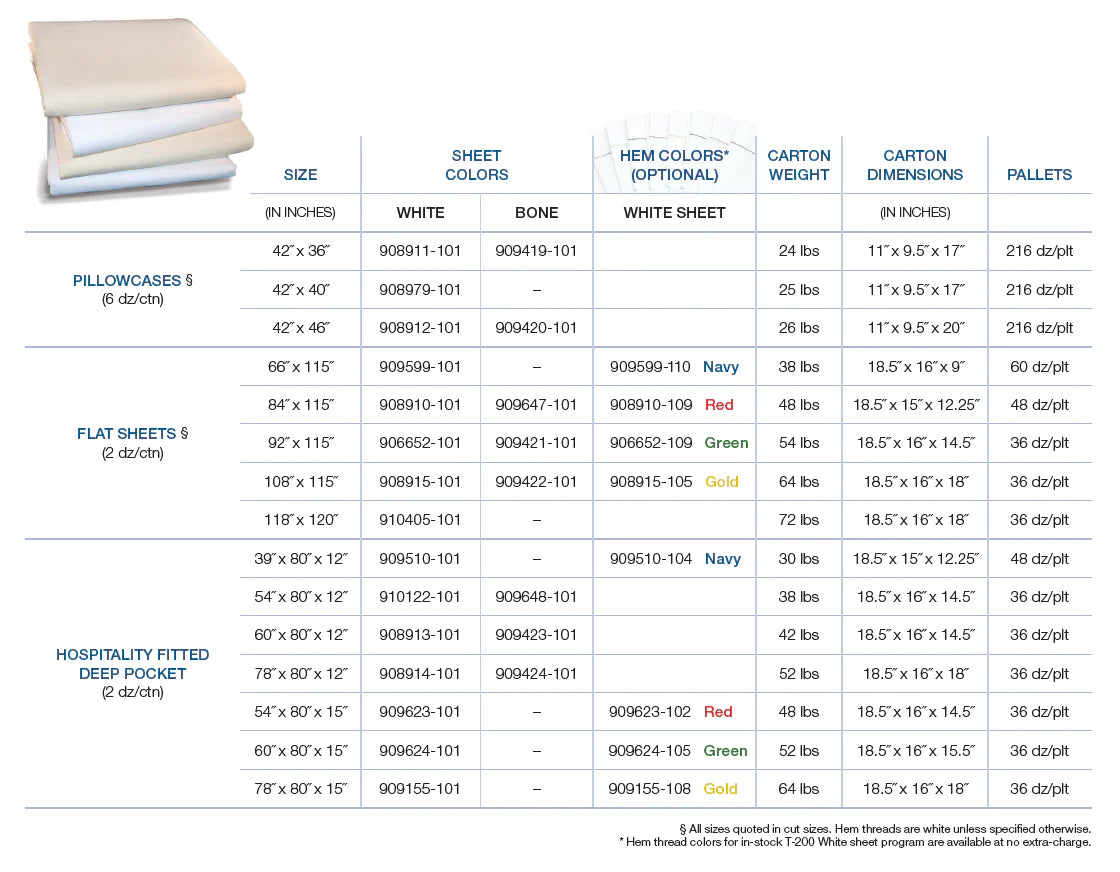 |  | SIZE | SHEET COLORS |  | HEM COLORS* (OPTIONAL) | CARTON WEIGHT | CARTON DIMENSIONS | PALLETS |
|---|---|---|---|---|---|---|---|
|  | (IN INCHES) | WHITE | BONE | WHITE SHEET |  | (IN INCHES) |  |
| PILLOWCASES § (6 dz/ctn) | 42″ x 36″ | 908911-101 | 909419-101 |  | 24 lbs | 11″ x 9.5″ x 17″ | 216 dz/plt |
|  | 42″ x 40″ | 908979-101 | – |  | 25 lbs | 11″ x 9.5″ x 17″ | 216 dz/plt |
|  | 42″ x 46″ | 908912-101 | 909420-101 |  | 26 lbs | 11″ x 9.5″ x 20″ | 216 dz/plt |
| FLAT SHEETS § (2 dz/ctn) | 66″ x 115″ | 909599-101 | – | 909599-110 Navy | 38 lbs | 18.5″ x 16″ x 9″ | 60 dz/plt |
|  | 84″ x 115″ | 908910-101 | 909647-101 | 908910-109 Red | 48 lbs | 18.5″ x 15″ x 12.25″ | 48 dz/plt |
|  | 92″ x 115″ | 906652-101 | 909421-101 | 906652-109 Green | 54 lbs | 18.5″ x 16″ x 14.5″ | 36 dz/plt |
|  | 108″ x 115″ | 908915-101 | 909422-101 | 908915-105 Gold | 64 lbs | 18.5″ x 16″ x 18″ | 36 dz/plt |
|  | 118″ x 120″ | 910405-101 | – |  | 72 lbs | 18.5″ x 16″ x 18″ | 36 dz/plt |
| HOSPITALITY FITTED DEEP POCKET (2 dz/ctn) | 39″ x 80″ x 12″ | 909510-101 | – | 909510-104 Navy | 30 lbs | 18.5″ x 15″ x 12.25″ | 48 dz/plt |
|  | 54″ x 80″ x 12″ | 910122-101 | 909648-101 |  | 38 lbs | 18.5″ x 16″ x 14.5″ | 36 dz/plt |
|  | 60″ x 80″ x 12″ | 908913-101 | 909423-101 |  | 42 lbs | 18.5″ x 16″ x 14.5″ | 36 dz/plt |
|  | 78″ x 80″ x 12″ | 908914-101 | 909424-101 |  | 52 lbs | 18.5″ x 16″ x 18″ | 36 dz/plt |
|  | 54″ x 80″ x 15″ | 909623-101 | – | 909623-102 Red | 48 lbs | 18.5″ x 16″ x 14.5″ | 36 dz/plt |
|  | 60″ x 80″ x 15″ | 909624-101 | – | 909624-105 Green | 52 lbs | 18.5″ x 16″ x 15.5″ | 36 dz/plt |
|  | 78″ x 80″ x 15″ | 909155-101 | – | 909155-108 Gold | 64 lbs | 18.5″ x 16″ x 18″ | 36 dz/plt |

§ All sizes quoted in cut sizes. Hem threads are white unless specified otherwise.
* Hem thread colors for in-stock T-200 White sheet program are available at no extra-charge.